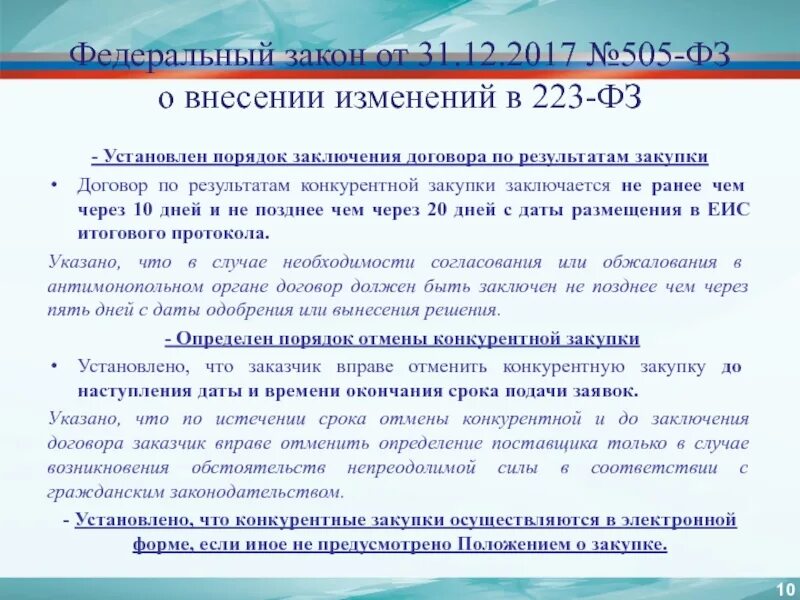 Федеральный закон от 31.12.2017 №505-ФЗ о внесении изменений в 223-ФЗ

- Установлен порядок заключения договора по результатам закупки

• Договор по результатам конкурентной закупки заключается не ранее чем через 10 дней и не позднее чем через 20 дней с даты размещения в ЕИС итогового протокола.

Указано, что в случае необходимости согласования или обжалования в антимонопольном органе договор должен быть заключен не позднее чем через пять дней с даты одобрения или вынесения решения.

- Определен порядок отмены конкурентной закупки

• Установлено, что заказчик вправе отменить конкурентную закупку до наступления даты и времени окончания срока подачи заявок.

Указано, что по истечении срока отмены конкурентной и до заключения договора заказчик вправе отменить определение поставщика только в случае возникновения обстоятельств непреодолимой силы в соответствии с гражданским законодательством.

- Установлено, что конкурентные закупки осуществляются в электронной форме, если иное не предусмотрено Положением о закупке.

10